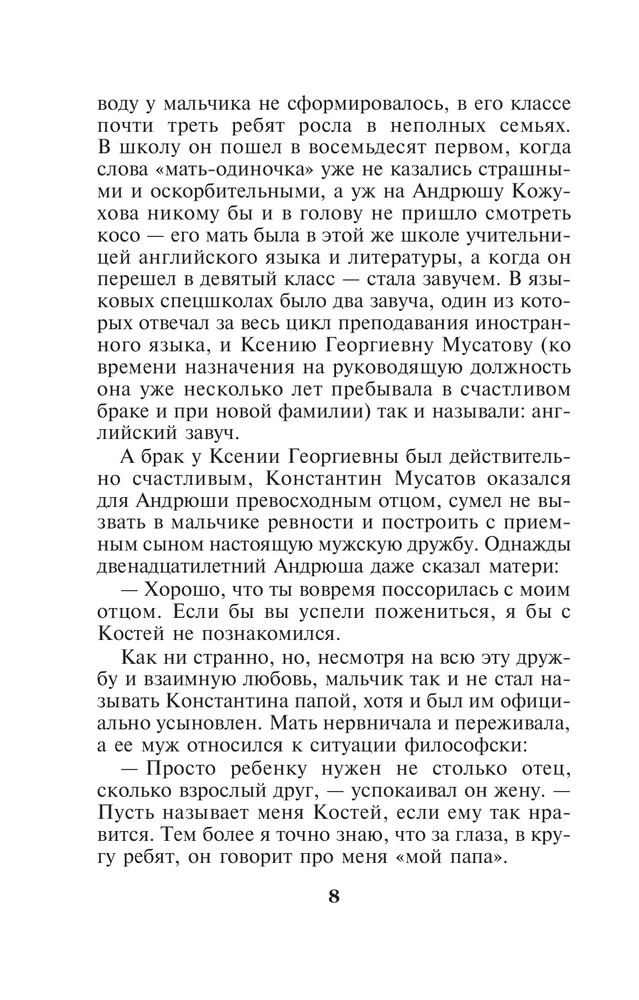 воду у мальчика не сформировалось, в его классе почти треть ребят росла в неполных семьях. В школу он пошел в восемьдесят первом, когда слова «мать-одиночка» уже не казались страшными и оскорбительными, а уж на Андрюшу Кожухова никому бы и в голову не пришло смотреть косо — его мать была в этой же школе учительницей английского языка и литературы, а когда он перешел в девятый класс — стала завучем. В языковых спецшколах было два завуча, один из которых отвечал за весь цикл преподавания иностранного языка, и Ксению Георгиевну Мусатову (ко времени назначения на руководящую должность она уже несколько лет пребывала в счастливом браке и при новой фамилии) так и называли: английский завуч.

А брак у Ксении Георгиевны был действительно счастливым, Константин Мусатов оказался для Андрюши превосходным отцом, сумел не вызвать в мальчике ревности и построить с приемным сыном настоящую мужскую дружбу. Однажды двенадцатилетний Андрюша даже сказал матери:

— Хорошо, что ты вовремя поссорилась с моим отцом. Если бы вы успели пожениться, я бы с Костей не познакомился.

Как ни странно, но, несмотря на всю эту дружбу и взаимную любовь, мальчик так и не стал называть Константина папой, хотя и был им официально усыновлен. Мать нервничала и переживала, а ее муж относился к ситуации философски:

— Просто ребенку нужен не столько отец, сколько взрослый друг, — успокаивал он жену. — Пусть называет меня Костей, если ему так нравится. Тем более я точно знаю, что за глаза, в кругу ребят, он говорит про меня «мой папа».

8